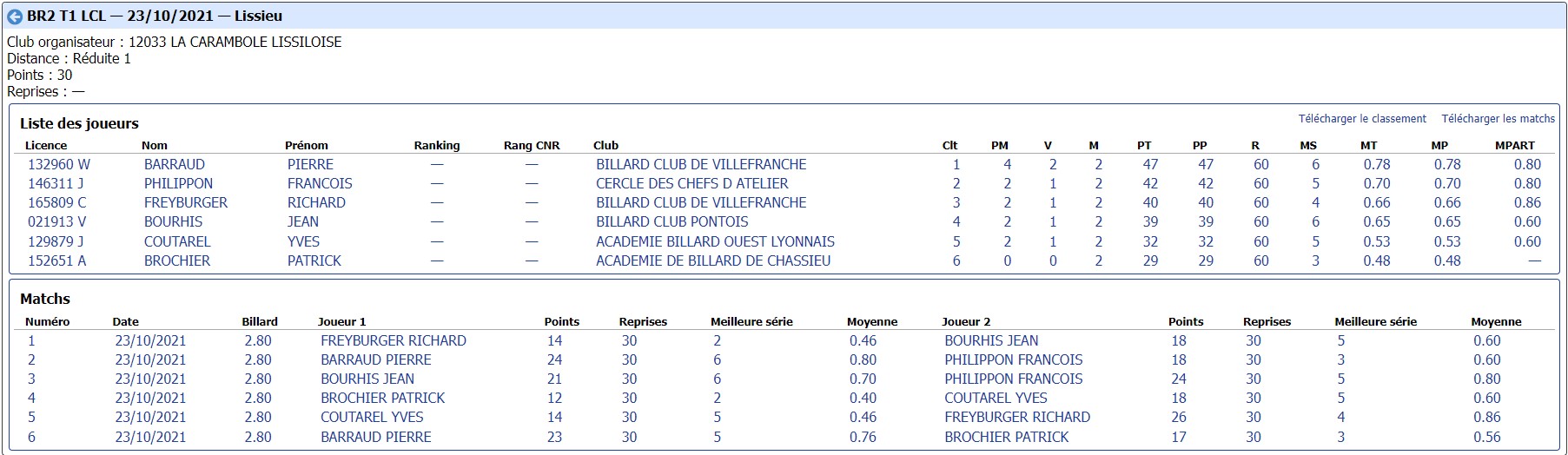 BR2 T1 LCL — 23/10/2021 — Lissieu

Club organisateur : 12033 LA CARAMBOLE LISSILOISE
Distance : Réduite 1
Points : 30
Reprises : —

Liste des joueurs

Télécharger le classement Télécharger les matchs

| Licence | Nom | Prénom | Ranking | Rang CNR | Club | Clt | PM | V | M | PT | PP | R | MS | MT | MP | MPART |
|---|---|---|---|---|---|---|---|---|---|---|---|---|---|---|---|---|
| 132960 W | BARRAUD | PIERRE | — | — | BILLARD CLUB DE VILLEFRANCHE | 1 | 4 | 2 | 2 | 47 | 47 | 60 | 6 | 0.78 | 0.78 | 0.80 |
| 146311 J | PHILIPPON | FRANCOIS | — | — | CERCLE DES CHEFS D ATELIER | 2 | 2 | 1 | 2 | 42 | 42 | 60 | 5 | 0.70 | 0.70 | 0.80 |
| 165809 C | FREYBURGER | RICHARD | — | — | BILLARD CLUB DE VILLEFRANCHE | 3 | 2 | 1 | 2 | 40 | 40 | 60 | 4 | 0.66 | 0.66 | 0.86 |
| 021913 V | BOURHIS | JEAN | — | — | BILLARD CLUB PONTOIS | 4 | 2 | 1 | 2 | 39 | 39 | 60 | 6 | 0.65 | 0.65 | 0.60 |
| 129879 J | COUTAREL | YVES | — | — | ACADEMIE BILLARD OUEST LYONNAIS | 5 | 2 | 1 | 2 | 32 | 32 | 60 | 5 | 0.53 | 0.53 | 0.60 |
| 152651 A | BROCHIER | PATRICK | — | — | ACADEMIE DE BILLARD DE CHASSIEU | 6 | 0 | 0 | 2 | 29 | 29 | 60 | 3 | 0.48 | 0.48 | — |

Matchs

| Numéro | Date | Billard | Joueur 1 | Points | Reprises | Meilleure série | Moyenne | Joueur 2 | Points | Reprises | Meilleure série | Moyenne |
|---|---|---|---|---|---|---|---|---|---|---|---|---|
| 1 | 23/10/2021 | 2.80 | FREYBURGER RICHARD | 14 | 30 | 2 | 0.46 | BOURHIS JEAN | 18 | 30 | 5 | 0.60 |
| 2 | 23/10/2021 | 2.80 | BARRAUD PIERRE | 24 | 30 | 6 | 0.80 | PHILIPPON FRANCOIS | 18 | 30 | 3 | 0.60 |
| 3 | 23/10/2021 | 2.80 | BOURHIS JEAN | 21 | 30 | 6 | 0.70 | PHILIPPON FRANCOIS | 24 | 30 | 5 | 0.80 |
| 4 | 23/10/2021 | 2.80 | BROCHIER PATRICK | 12 | 30 | 2 | 0.40 | COUTAREL YVES | 18 | 30 | 5 | 0.60 |
| 5 | 23/10/2021 | 2.80 | COUTAREL YVES | 14 | 30 | 5 | 0.46 | FREYBURGER RICHARD | 26 | 30 | 4 | 0.86 |
| 6 | 23/10/2021 | 2.80 | BARRAUD PIERRE | 23 | 30 | 5 | 0.76 | BROCHIER PATRICK | 17 | 30 | 3 | 0.56 |